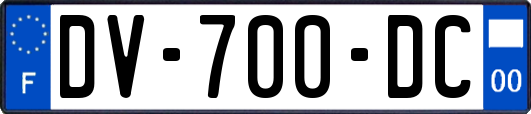 F
DV-700-DC
00